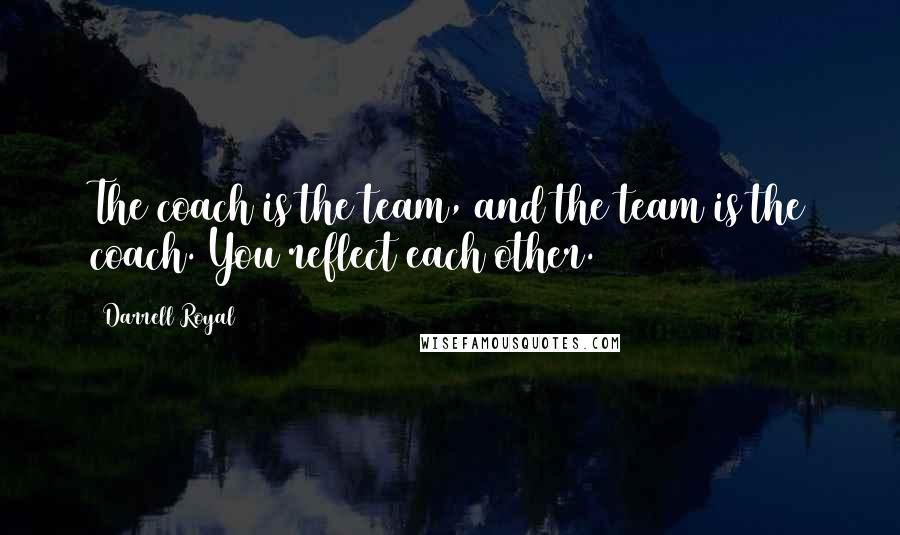 The coach is the team, and the team is the coach. You reflect each other.

Darrell Royal

WISEFAMOUSQUOTES.COM